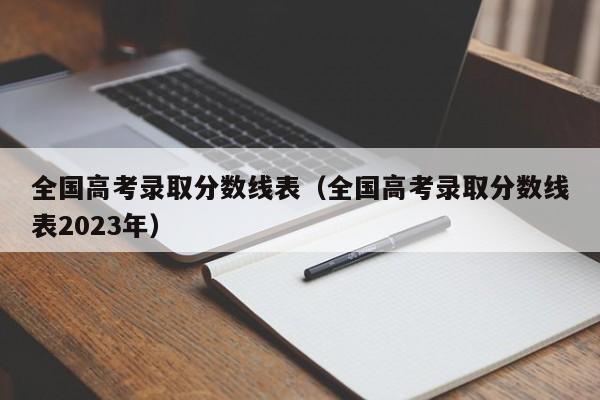 全国高考录取分数线表（全国高考录取分数线表2023年）